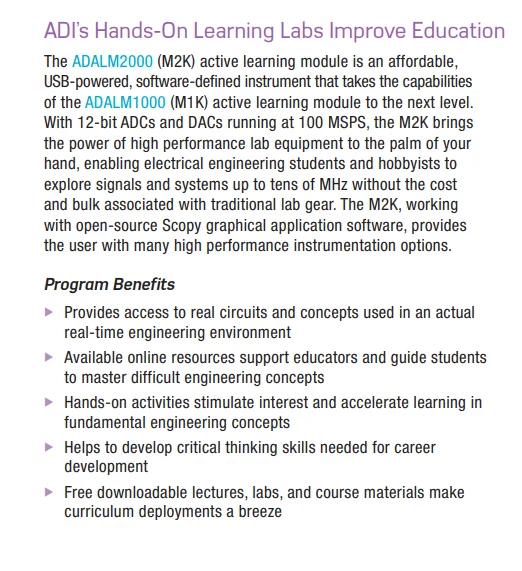 ADI's Hands-On Learning Labs Improve Education

The ADALM2000 (M2K) active learning module is an affordable, USB-powered, software-defined instrument that takes the capabilities of the ADALM1000 (M1K) active learning module to the next level. With 12-bit ADCs and DACs running at 100 MSPS, the M2K brings the power of high performance lab equipment to the palm of your hand, enabling electrical engineering students and hobbyists to explore signals and systems up to tens of MHz without the cost and bulk associated with traditional lab gear. The M2K, working with open-source Scopy graphical application software, provides the user with many high performance instrumentation options.

Program Benefits

▶ Provides access to real circuits and concepts used in an actual real-time engineering environment

▶ Available online resources support educators and guide students to master difficult engineering concepts

▶ Hands-on activities stimulate interest and accelerate learning in fundamental engineering concepts

▶ Helps to develop critical thinking skills needed for career development

▶ Free downloadable lectures, labs, and course materials make curriculum deployments a breeze